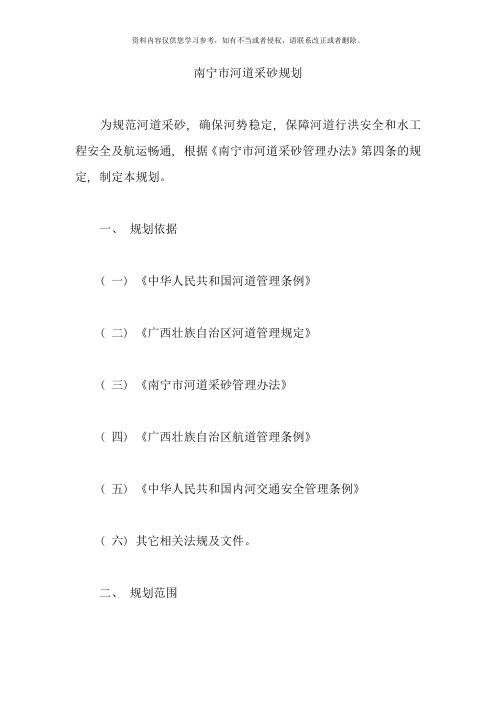 资料内容仅供您学习参考，如有不当或者侵权，请联系改正或者删除。

南宁市河道采砂规划

为规范河道采砂，确保河势稳定，保障河道行洪安全和水工程安全及航运畅通，根据《南宁市河道采砂管理办法》第四条的规定，制定本规划。

一、 规划依据

（一）《中华人民共和国河道管理条例》

（二）《广西壮族自治区河道管理规定》

（三）《南宁市河道采砂管理办法》

（四）《广西壮族自治区航道管理条例》

（五）《中华人民共和国内河交通安全管理条例》

（六）其它相关法规及文件。

二、 规划范围